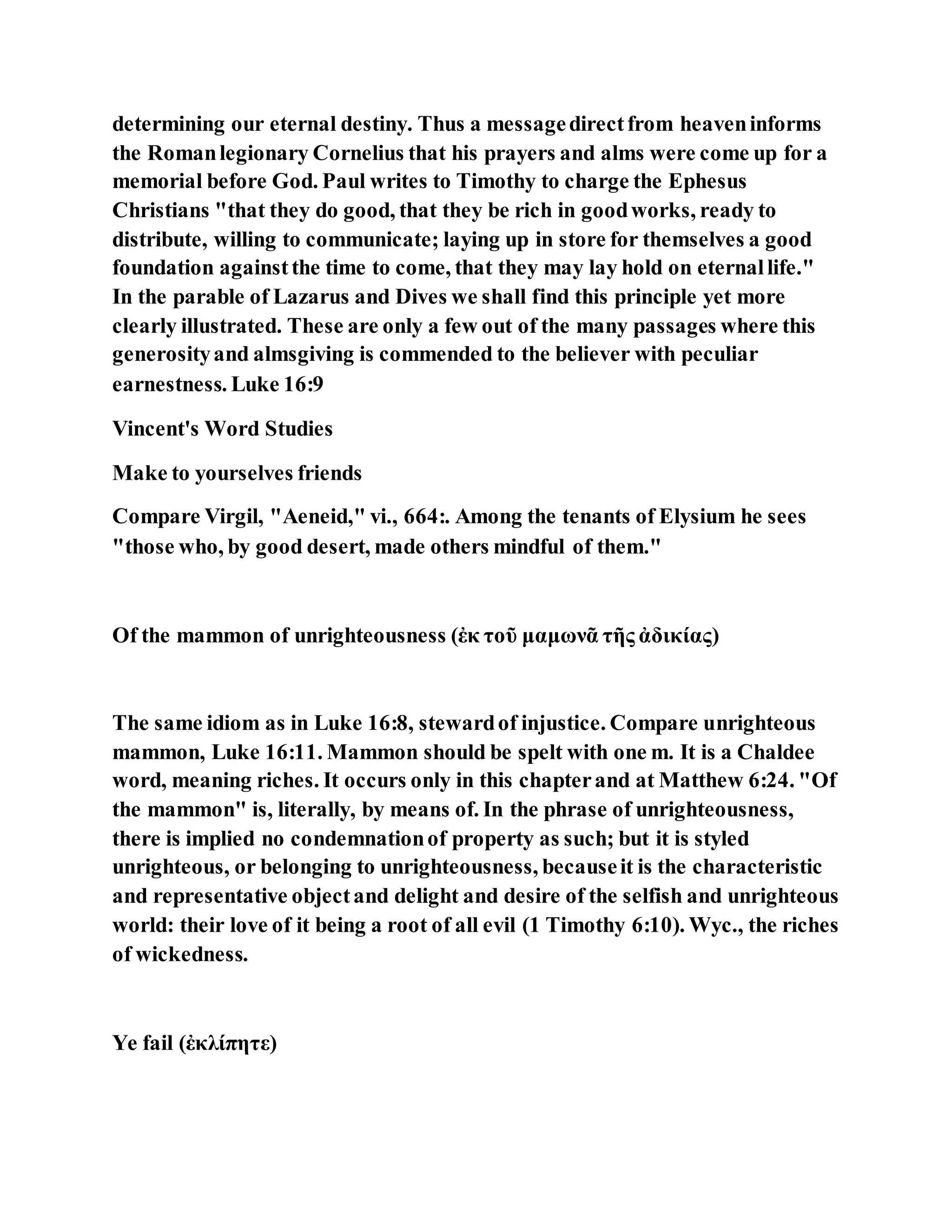 determining our eternal destiny. Thus a message direct from heaven informs the Roman legionary Cornelius that his prayers and alms were come up for a memorial before God. Paul writes to Timothy to charge the Ephesus Christians "that they do good, that they be rich in good works, ready to distribute, willing to communicate; laying up in store for themselves a good foundation against the time to come, that they may lay hold on eternal life." In the parable of Lazarus and Dives we shall find this principle yet more clearly illustrated. These are only a few out of the many passages where this generosity and almsgiving is commended to the believer with peculiar earnestness. Luke 16:9

Vincent's Word Studies

Make to yourselves friends

Compare Virgil, "Aeneid," vi., 664:. Among the tenants of Elysium he sees "those who, by good desert, made others mindful of them."

Of the mammon of unrighteousness (ἐκ τοῦ μαμωνᾶ τῆς ἀδικίας)

The same idiom as in Luke 16:8, steward of injustice. Compare unrighteous mammon, Luke 16:11. Mammon should be spelt with one m. It is a Chaldee word, meaning riches. It occurs only in this chapter and at Matthew 6:24. "Of the mammon" is, literally, by means of. In the phrase of unrighteousness, there is implied no condemnation of property as such; but it is styled unrighteous, or belonging to unrighteousness, because it is the characteristic and representative object and delight and desire of the selfish and unrighteous world: their love of it being a root of all evil (1 Timothy 6:10). Wyc., the riches of wickedness.

Ye fail (ἐκλίπητε)